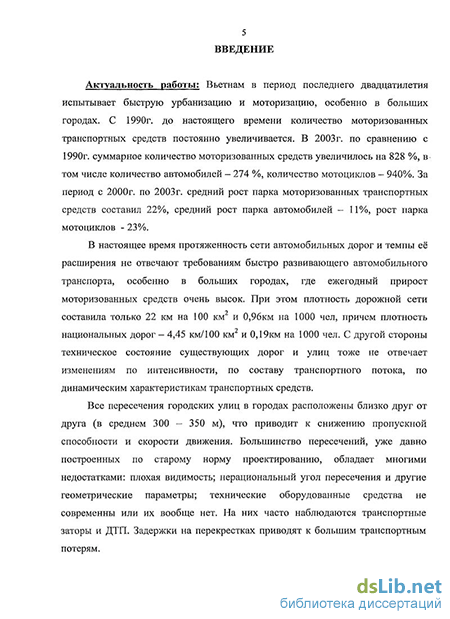 5

ВВЕДЕНИЕ

Актуальность работы: Вьетнам в период последнего двадцатилетия испытывает быструю урбанизацию и моторизацию, особенно в больших городах. С 1990г. до настоящего времени количество моторизованных транспортных средств постоянно увеличивается. В 2003г. по сравнению с 1990г. суммарное количество моторизованных средств увеличилось на 828 %, в том числе количество автомобилей – 274 %, количество мотоциклов – 940%. За период с 2000г. по 2003г. средний рост парка моторизованных транспортных средств составил 22%, средний рост парка автомобилей – 11%, рост парка мотоциклов - 23%.

В настоящее время протяженность сети автомобильных дорог и темпы её расширения не отвечают требованиям быстро развивающего автомобильного транспорта, особенно в больших городах, где ежегодный прирост моторизованных средств очень высок. При этом плотность дорожной сети составила только 22 км на 100 км$^2$ и 0,96км на 1000 чел, причем плотность национальных дорог – 4,45 км/100 км$^2$ и 0,19км на 1000 чел. С другой стороны техническое состояние существующих дорог и улиц тоже не отвечает изменениям по интенсивности, по составу транспортного потока, по динамическим характеристикам транспортных средств.

Все пересечения городских улиц в городах расположены близко друг от друга (в среднем 300 – 350 м), что приводит к снижению пропускной способности и скорости движения. Большинство пересечений, уже давно построенных по старому норму проектированию, обладает многими недостатками: плохая видимость; нерациональный угол пересечения и другие геометрические параметры; технические оборудованные средства не современны или их вообще нет. На них часто наблюдаются транспортные заторы и ДТП. Задержки на перекрестках приводят к большим транспортным потерям.

dsLib.net
библиотека диссертаций